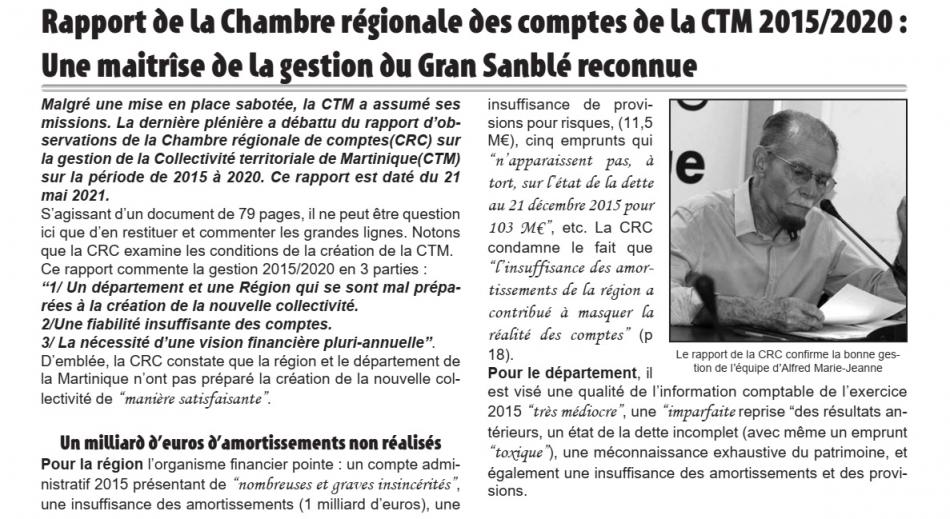 Rapport de la Chambre régionale des comptes de la CTM 2015/2020 : Une maitrîse de la gestion du Gran Sanblé reconnue

Malgré une mise en place sabotée, la CTM a assumé ses missions. La dernière plénière a débattu du rapport d'observations de la Chambre régionale de comptes(CRC) sur la gestion de la Collectivité territoriale de Martinique(CTM) sur la période de 2015 à 2020. Ce rapport est daté du 21 mai 2021.

S'agissant d'un document de 79 pages, il ne peut être question ici que d'en restituer et commenter les grandes lignes. Notons que la CRC examine les conditions de la création de la CTM.
Ce rapport commente la gestion 2015/2020 en 3 parties :
"1/ Un département et une Région qui se sont mal préparées à la création de la nouvelle collectivité.
2/Une fiabilité insuffisante des comptes.
3/ La nécessité d'une vision financière pluri-annuelle".
D'emblée, la CRC constate que la région et le département de la Martinique n'ont pas préparé la création de la nouvelle collectivité de "manière satisfaisante".

Un milliard d'euros d'amortissements non réalisés

Pour la région l'organisme financier pointe : un compte administratif 2015 présentant de "nombreuses et graves insincérités", une insuffisance des amortissements (1 milliard d'euros), une insuffisance de provisions pour risques, (11,5 M€), cinq emprunts qui "n'apparaissent pas, à tort, sur l'état de la dette au 21 décembre 2015 pour 103 M€", etc. La CRC condamne le fait que "l'insuffisance des amortissements de la région a contribué à masquer la réalité des comptes" (p 18).

Le rapport de la CRC confirme la bonne gestion de l'équipe d'Alfred Marie-Jeanne

Pour le département, il est visé une qualité de l'information comptable de l'exercice 2015 "très médiocre", une "imparfaite reprise "des résultats antérieurs, un état de la dette incomplet (avec même un emprunt "toxique"), une méconnaissance exhaustive du patrimoine, et également une insuffisance des amortissements et des provisions.